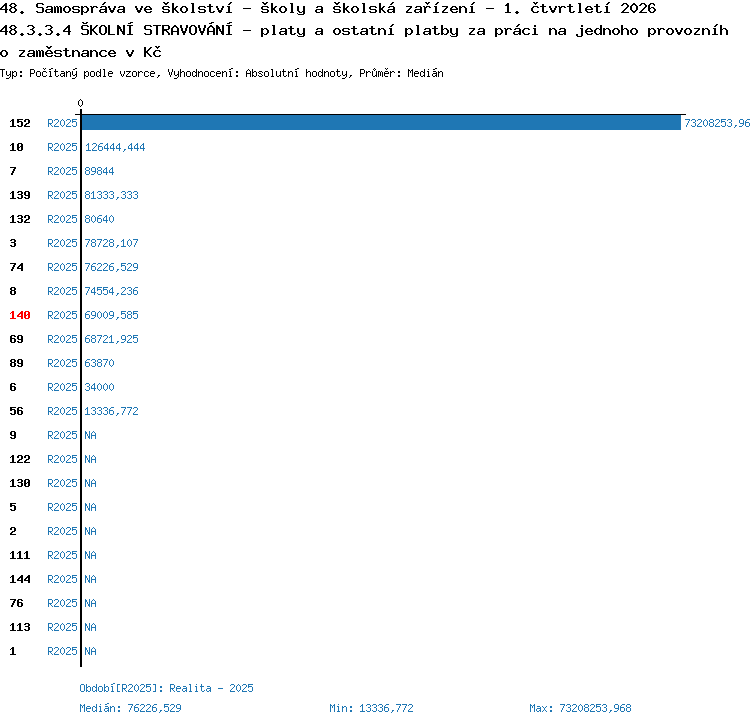 48. Samospráva ve školství - školy a školská zařízení - 1. čtvrtletí 2026
48.3.3.4 ŠKOLNÍ STRAVOVÁNÍ - platy a ostatní platby za práci na jednoho provozních o zaměstnance v Kč
Typ: Počítaný podle vzorce, Vyhodnocení: Absolutní hodnoty, Průměr: Medián

0

152 R2025 73208253,96
10 R2025 126444,444
7 R2025 89844
139 R2025 81333,333
132 R2025 80640
3 R2025 78728,107
74 R2025 76226,529
8 R2025 74554,236
140 R2025 69009,585
69 R2025 68721,925
89 R2025 63870
6 R2025 34000
56 R2025 13336,772
9 R2025 NA
122 R2025 NA
130 R2025 NA
5 R2025 NA
2 R2025 NA
111 R2025 NA
144 R2025 NA
76 R2025 NA
113 R2025 NA
1 R2025 NA

Období[R2025]: Realita - 2025
Medián: 76226,529 Min: 13336,772 Max: 73208253,968